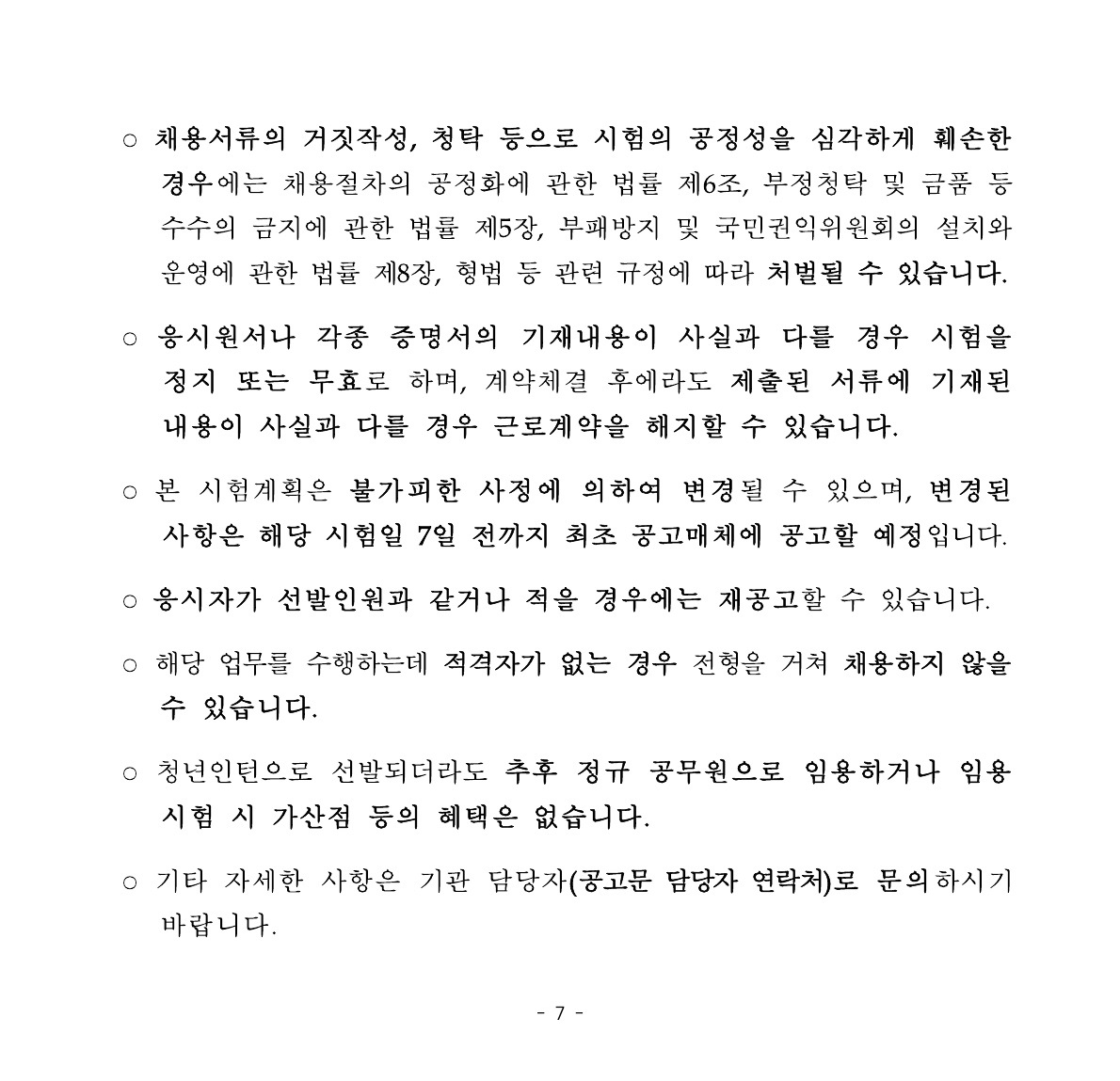 ○ 채용서류의 거짓작성, 청탁 등으로 시험의 공정성을 심각하게 훼손한 경우에는 채용절차의 공정화에 관한 법률 제6조, 부정청탁 및 금품 등 수수의 금지에 관한 법률 제5장, 부패방지 및 국민권익위원회의 설치와 운영에 관한 법률 제8장, 형법 등 관련 규정에 따라 처벌될 수 있습니다.

○ 응시원서나 각종 증명서의 기재내용이 사실과 다를 경우 시험을 정지 또는 무효로 하며, 계약체결 후에라도 제출된 서류에 기재된 내용이 사실과 다를 경우 근로계약을 해지할 수 있습니다.

○ 본 시험계획은 불가피한 사정에 의하여 변경될 수 있으며, 변경된 사항은 해당 시험일 7일 전까지 최초 공고매체에 공고할 예정입니다.

○ 응시자가 선발인원과 같거나 적을 경우에는 재공고할 수 있습니다.

○ 해당 업무를 수행하는데 적격자가 없는 경우 전형을 거쳐 채용하지 않을 수 있습니다.

○ 청년인턴으로 선발되더라도 추후 정규 공무원으로 임용하거나 임용 시험 시 가산점 등의 혜택은 없습니다.

○ 기타 자세한 사항은 기관 담당자(공고문 담당자 연락처)로 문의하시기 바랍니다.

- 7 -